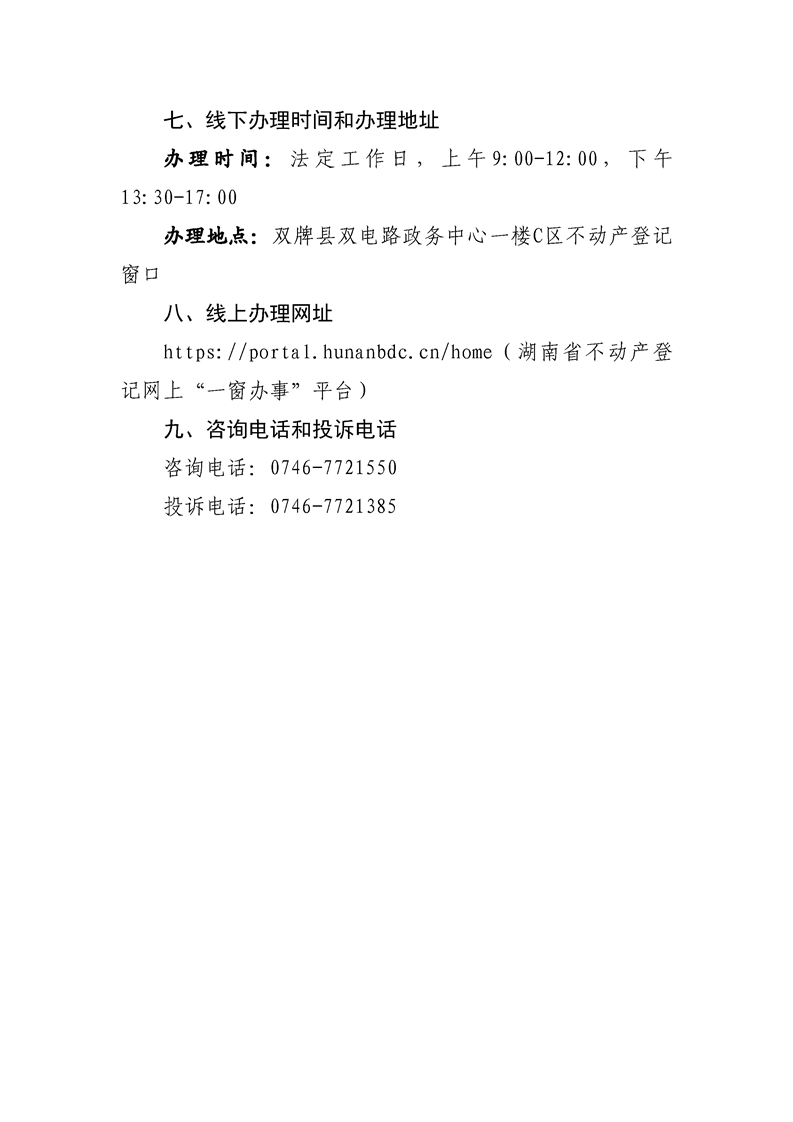 七、线下办理时间和办理地址

办理时间：法定工作日，上午9:00-12:00，下午13:30-17:00

办理地点：双牌县双电路政务中心一楼C区不动产登记窗口

八、线上办理网址

https://portal.hunanbdc.cn/home（湖南省不动产登记网上“一窗办事”平台）

九、咨询电话和投诉电话

咨询电话：0746-7721550

投诉电话：0746-7721385